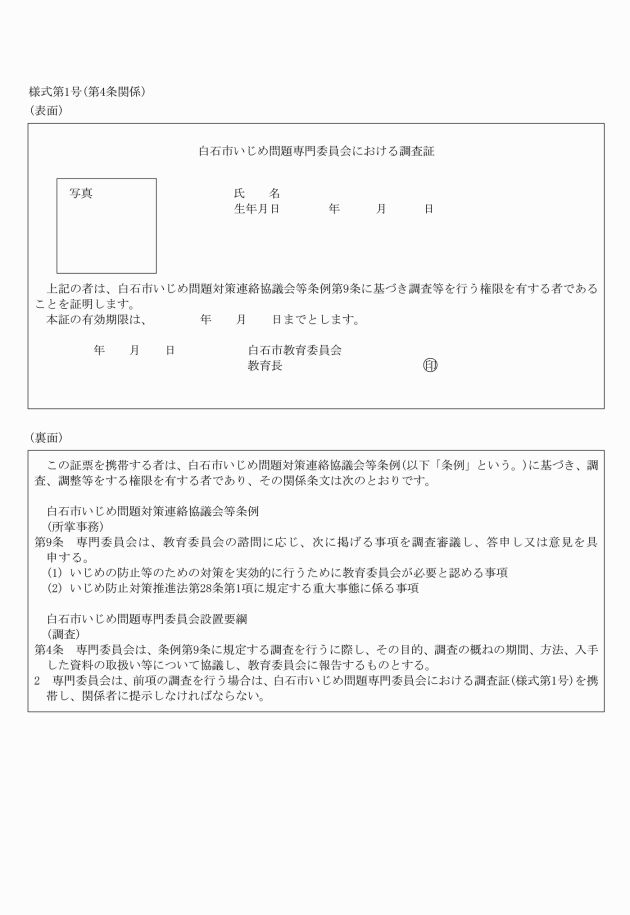 様式第1号（第4条関係）
（表面）

白石市いじめ問題専門委員会における調査証

写真

氏　　名
生年月日　　　　年　　　月　　　日

上記の者は、白石市いじめ問題対策連絡協議会等条例第9条に基づき調査等を行う権限を有する者であることを証明します。
本証の有効期限は、　　　年　　月　　日までとします。

年　　月　　日　　　　　白石市教育委員会
教育長　　　　　　　　　　印

（裏面）

この証票を携帯する者は、白石市いじめ問題対策連絡協議会等条例（以下「条例」という。）に基づき、調査、調整等をする権限を有する者であり、その関係条文は次のとおりです。

白石市いじめ問題対策連絡協議会等条例
（所掌事務）
第9条　専門委員会は、教育委員会の諮問に応じ、次に掲げる事項を調査審議し、答申し又は意見を具申する。
(1) いじめの防止等のための対策を実効的に行うために教育委員会が必要と認める事項
(2) いじめ防止対策推進法第28条第1項に規定する重大事態に係る事項

白石市いじめ問題専門委員会設置要綱
（調査）
第4条　専門委員会は、条例第9条に規定する調査を行うに際し、その目的、調査の概ねの期間、方法、入手した資料の取扱い等について協議し、教育委員会に報告するものとする。
2　専門委員会は、前項の調査を行う場合は、白石市いじめ問題専門委員会における調査証（様式第1号）を携帯し、関係者に提示しなければならない。